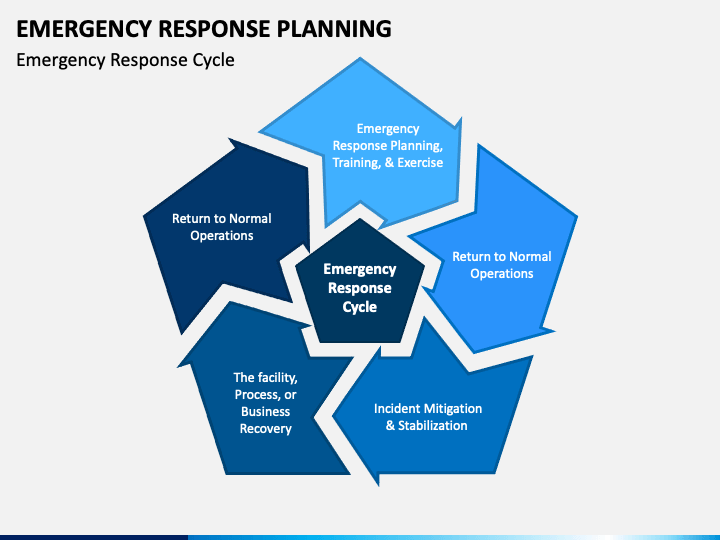 EMERGENCY RESPONSE PLANNING

Emergency Response Cycle

Emergency Response Planning, Training, & Exercise

Return to Normal Operations

Incident Mitigation & Stabilization

The facility, Process, or Business Recovery

Return to Normal Operations

Emergency Response Cycle